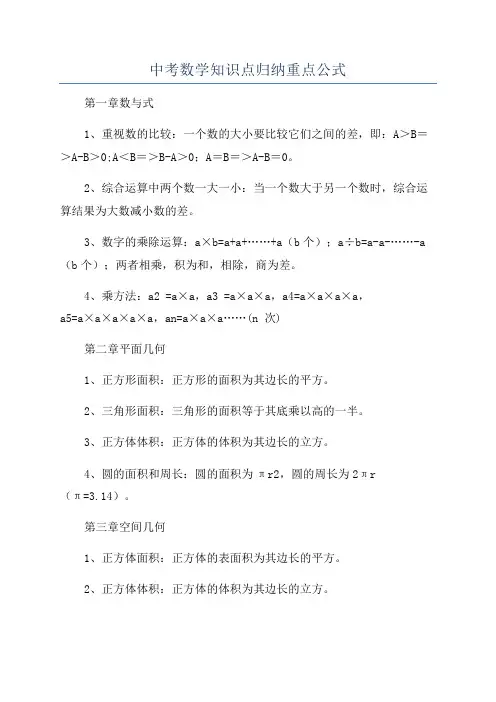 中考数学知识点归纳重点公式

第一章数与式

1、重视数的比较：一个数的大小要比较它们之间的差，即：A＞B＝＞A-B＞0;A＜B＝＞B-A＞0；A＝B＝＞A-B＝0。

2、综合运算中两个数一大一小：当一个数大于另一个数时，综合运算结果为大数减小数的差。

3、数字的乘除运算：a×b=a+a+……+a（b 个）；a÷b=a-a-……-a（b 个）；两者相乘，积为和，相除，商为差。

4、乘方法：a2 =a×a，a3 =a×a×a，a4=a×a×a×a，a5=a×a×a×a×a，an=a×a×a……(n 次)

第二章平面几何

1、正方形面积：正方形的面积为其边长的平方。

2、三角形面积：三角形的面积等于其底乘以高的一半。

3、正方体体积：正方体的体积为其边长的立方。

4、圆的面积和周长：圆的面积为 πr2，圆的周长为 2πr（π=3.14）。

第三章空间几何

1、正方体面积：正方体的表面积为其边长的平方。

2、正方体体积：正方体的体积为其边长的立方。